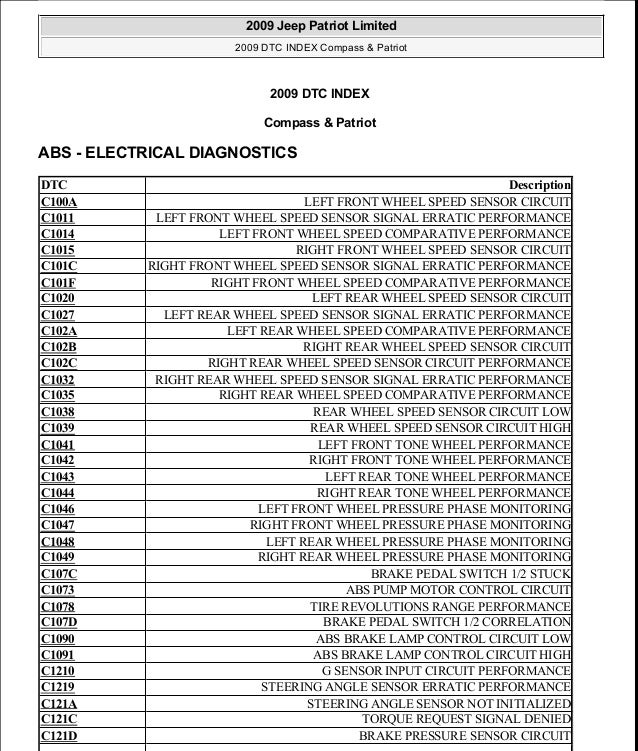 2009 Jeep Patriot Limited

2009 DTC INDEX Compass & Patriot

2009 DTC INDEX

Compass & Patriot

ABS - ELECTRICAL DIAGNOSTICS

| DTC | Description |
|---|---|
| C100A | LEFT FRONT WHEEL SPEED SENSOR CIRCUIT |
| C1011 | LEFT FRONT WHEEL SPEED SENSOR SIGNAL ERRATIC PERFORMANCE |
| C1014 | LEFT FRONT WHEEL SPEED COMPARATIVE PERFORMANCE |
| C1015 | RIGHT FRONT WHEEL SPEED SENSOR CIRCUIT |
| C101C | RIGHT FRONT WHEEL SPEED SENSOR SIGNAL ERRATIC PERFORMANCE |
| C101F | RIGHT FRONT WHEEL SPEED COMPARATIVE PERFORMANCE |
| C1020 | LEFT REAR WHEEL SPEED SENSOR CIRCUIT |
| C1027 | LEFT REAR WHEEL SPEED SENSOR SIGNAL ERRATIC PERFORMANCE |
| C102A | LEFT REAR WHEEL SPEED COMPARATIVE PERFORMANCE |
| C102B | RIGHT REAR WHEEL SPEED SENSOR CIRCUIT |
| C102C | RIGHT REAR WHEEL SPEED SENSOR CIRCUIT PERFORMANCE |
| C1032 | RIGHT REAR WHEEL SPEED SENSOR SIGNAL ERRATIC PERFORMANCE |
| C1035 | RIGHT REAR WHEEL SPEED COMPARATIVE PERFORMANCE |
| C1038 | REAR WHEEL SPEED SENSOR CIRCUIT LOW |
| C1039 | REAR WHEEL SPEED SENSOR CIRCUIT HIGH |
| C1041 | LEFT FRONT TONE WHEEL PERFORMANCE |
| C1042 | RIGHT FRONT TONE WHEEL PERFORMANCE |
| C1043 | LEFT REAR TONE WHEEL PERFORMANCE |
| C1044 | RIGHT REAR TONE WHEEL PERFORMANCE |
| C1046 | LEFT FRONT WHEEL PRESSURE PHASE MONITORING |
| C1047 | RIGHT FRONT WHEEL PRESSURE PHASE MONITORING |
| C1048 | LEFT REAR WHEEL PRESSURE PHASE MONITORING |
| C1049 | RIGHT REAR WHEEL PRESSURE PHASE MONITORING |
| C107C | BRAKE PEDAL SWITCH 1/2 STUCK |
| C1073 | ABS PUMP MOTOR CONTROL CIRCUIT |
| C1078 | TIRE REVOLUTIONS RANGE PERFORMANCE |
| C107D | BRAKE PEDAL SWITCH 1/2 CORRELATION |
| C1090 | ABS BRAKE LAMP CONTROL CIRCUIT LOW |
| C1091 | ABS BRAKE LAMP CONTROL CIRCUIT HIGH |
| C1210 | G SENSOR INPUT CIRCUIT PERFORMANCE |
| C1219 | STEERING ANGLE SENSOR ERRATIC PERFORMANCE |
| C121A | STEERING ANGLE SENSOR NOT INITIALIZED |
| C121C | TORQUE REQUEST SIGNAL DENIED |
| C121D | BRAKE PRESSURE SENSOR CIRCUIT |